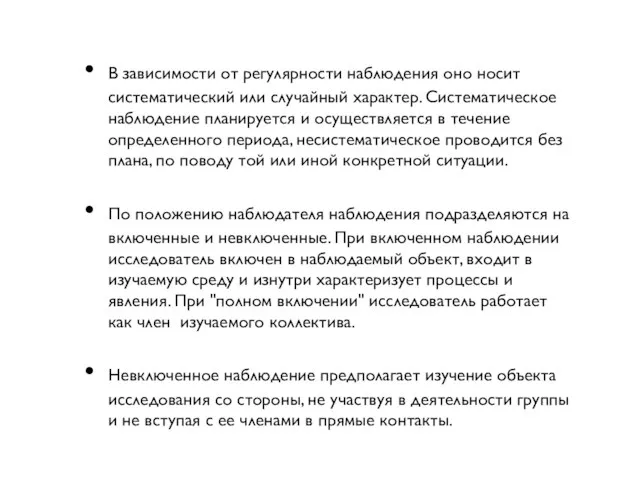 • В зависимости от регулярности наблюдения оно носит систематический или случайный характер. Систематическое наблюдение планируется и осуществляется в течение определенного периода, несистематическое проводится без плана, по поводу той или иной конкретной ситуации.

• По положению наблюдателя наблюдения подразделяются на включенные и невключенные. При включенном наблюдении исследователь включен в наблюдаемый объект, входит в изучаемую среду и изнутри характеризует процессы и явления. При "полном включении" исследователь работает как член изучаемого коллектива.

• Невключенное наблюдение предполагает изучение объекта исследования со стороны, не участвуя в деятельности группы и не вступая с ее членами в прямые контакты.